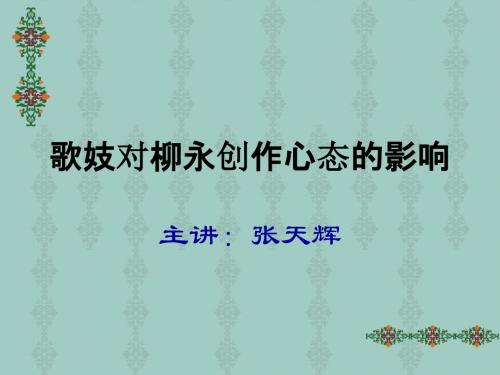 歌妓对柳永创作心态的影响

主讲：张天辉